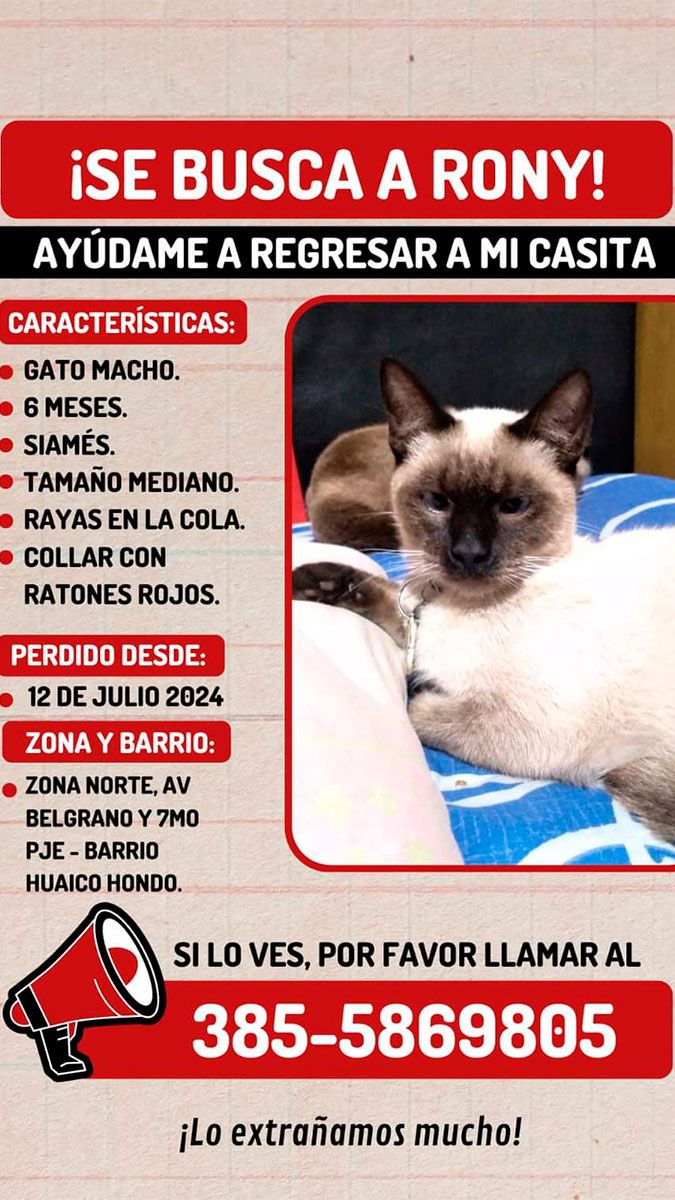 ¡SE BUSCA A RONY!

AYÚDAME A REGRESAR A MI CASITA

CARACTERÍSTICAS:

- GATO MACHO.
- 6 MESES.
- SIAMÉS.
- TAMAÑO MEDIANO.
- RAYAS EN LA COLA.
- COLLAR CON RATONES ROJOS.

PERDIDO DESDE:

- 12 DE JULIO 2024

ZONA Y BARRIO:

- ZONA NORTE, AV BELGRANO Y 7MO PJE - BARRIO HUAICO HONDO.

SI LO VES, POR FAVOR LLAMAR AL

385-5869805

¡Lo extrañamos mucho!